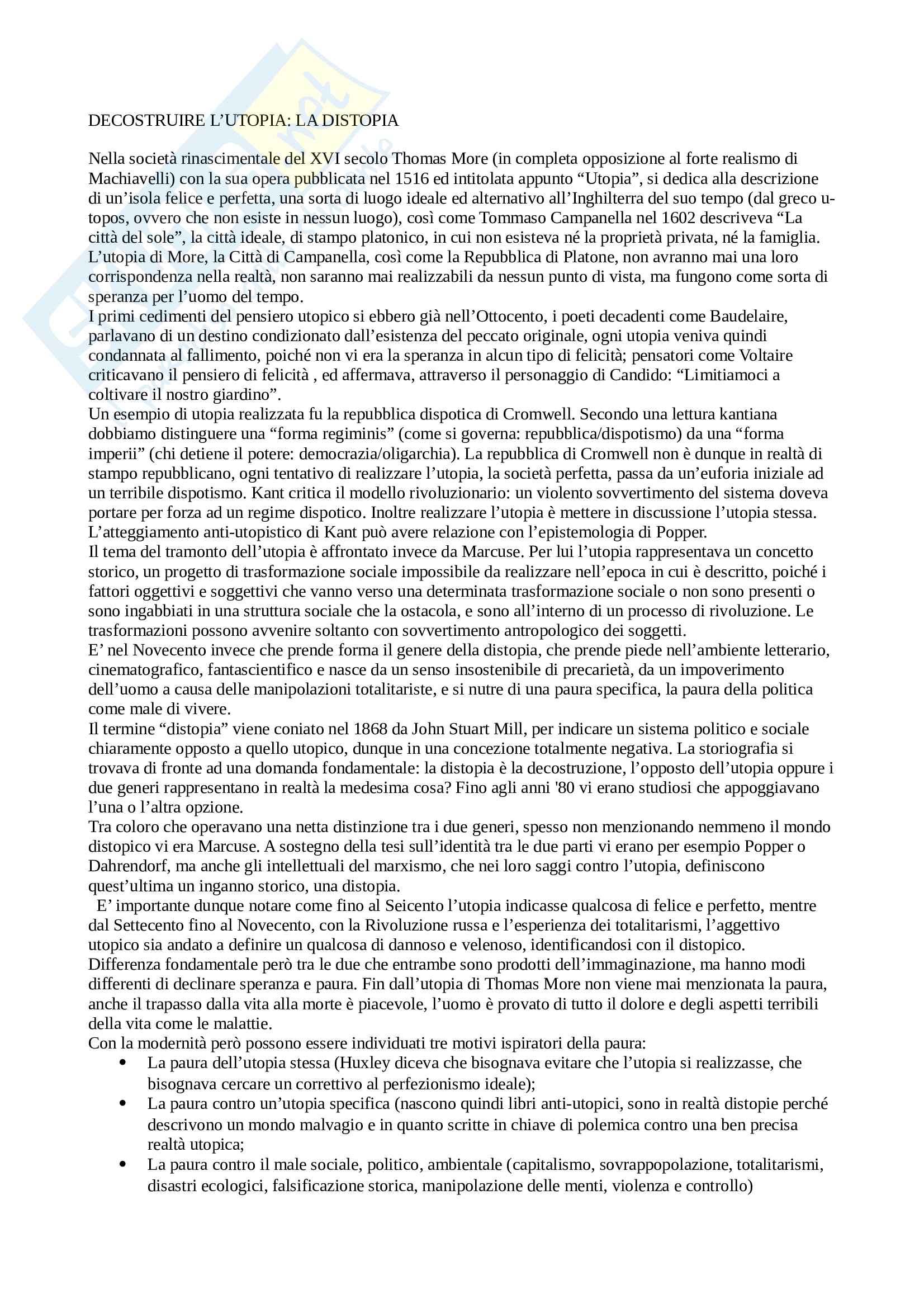 DECOSTRUIRE L’UTOPIA: LA DISTOPIA

Nella società rinascimentale del XVI secolo Thomas More (in completa opposizione al forte realismo di Machiavelli) con la sua opera pubblicata nel 1516 ed intitolata appunto “Utopia”, si dedica alla descrizione di un’isola felice e perfetta, una sorta di luogo ideale ed alternativo all’Inghilterra del suo tempo (dal greco u-topos, ovvero che non esiste in nessun luogo), così come Tommaso Campanella nel 1602 descriveva “La città del sole”, la città ideale, di stampo platonico, in cui non esisteva né la proprietà privata, né la famiglia. L’utopia di More, la Città di Campanella, così come la Repubblica di Platone, non avranno mai una loro corrispondenza nella realtà, non saranno mai realizzabili da nessun punto di vista, ma fungono come sorta di speranza per l’uomo del tempo.
I primi cedimenti del pensiero utopico si ebbero già nell’Ottocento, i poeti decadenti come Baudelaire, parlavano di un destino condizionato dall’esistenza del peccato originale, ogni utopia veniva quindi condannata al fallimento, poiché non vi era la speranza in alcun tipo di felicità; pensatori come Voltaire criticavano il pensiero di felicità , ed affermava, attraverso il personaggio di Candido: “Limitiamoci a coltivare il nostro giardino”.
Un esempio di utopia realizzata fu la repubblica dispotica di Cromwell. Secondo una lettura kantiana dobbiamo distinguere una “forma regiminis” (come si governa: repubblica/dispotismo) da una “forma imperii” (chi detiene il potere: democrazia/oligarchia). La repubblica di Cromwell non è dunque in realtà di stampo repubblicano, ogni tentativo di realizzare l’utopia, la società perfetta, passa da un’euforia iniziale ad un terribile dispotismo. Kant critica il modello rivoluzionario: un violento sovvertimento del sistema doveva portare per forza ad un regime dispotico. Inoltre realizzare l’utopia è mettere in discussione l’utopia stessa. L’atteggiamento anti-utopistico di Kant può avere relazione con l’epistemologia di Popper.
Il tema del tramonto dell’utopia è affrontato invece da Marcuse. Per lui l’utopia rappresentava un concetto storico, un progetto di trasformazione sociale impossibile da realizzare nell’epoca in cui è descritto, poiché i fattori oggettivi e soggettivi che vanno verso una determinata trasformazione sociale o non sono presenti o sono ingabbiati in una struttura sociale che la ostacola, e sono all’interno di un processo di rivoluzione. Le trasformazioni possono avvenire soltanto con sovvertimento antropologico dei soggetti.
E’ nel Novecento invece che prende forma il genere della distopia, che prende piede nell’ambiente letterario, cinematografico, fantascientifico e nasce da un senso insostenibile di precarietà, da un impoverimento dell’uomo a causa delle manipolazioni totalitariste, e si nutre di una paura specifica, la paura della politica come male di vivere.
Il termine “distopia” viene coniato nel 1868 da John Stuart Mill, per indicare un sistema politico e sociale chiaramente opposto a quello utopico, dunque in una concezione totalmente negativa. La storiografia si trovava di fronte ad una domanda fondamentale: la distopia è la decostruzione, l’opposto dell’utopia oppure i due generi rappresentano in realtà la medesima cosa? Fino agli anni '80 vi erano studiosi che appoggiavano l’una o l’altra opzione.
Tra coloro che operavano una netta distinzione tra i due generi, spesso non menzionando nemmeno il mondo distopico vi era Marcuse. A sostegno della tesi sull’identità tra le due parti vi erano per esempio Popper o Dahrendorf, ma anche gli intellettuali del marxismo, che nei loro saggi contro l’utopia, definiscono quest’ultima un inganno storico, una distopia.
E’ importante dunque notare come fino al Seicento l’utopia indicasse qualcosa di felice e perfetto, mentre dal Settecento fino al Novecento, con la Rivoluzione russa e l’esperienza dei totalitarismi, l’aggettivo utopico sia andato a definire un qualcosa di dannoso e velenoso, identificandosi con il distopico.
Differenza fondamentale però tra le due che entrambe sono prodotti dell’immaginazione, ma hanno modi differenti di declinare speranza e paura. Fin dall’utopia di Thomas More non viene mai menzionata la paura, anche il trapasso dalla vita alla morte è piacevole, l’uomo è provato di tutto il dolore e degli aspetti terribili della vita come le malattie.
Con la modernità però possono essere individuati tre motivi ispiratori della paura:
• La paura dell’utopia stessa (Huxley diceva che bisognava evitare che l’utopia si realizzasse, che bisognava cercare un correttivo al perfezionismo ideale);
• La paura contro un’utopia specifica (nascono quindi libri anti-utopici, sono in realtà distopie perché descrivono un mondo malvagio e in quanto scritte in chiave di polemica contro una ben precisa realtà utopica;
• La paura contro il male sociale, politico, ambientale (capitalismo, sovrappopolazione, totalitarismi, disastri ecologici, falsificazione storica, manipolazione delle menti, violenza e controllo)